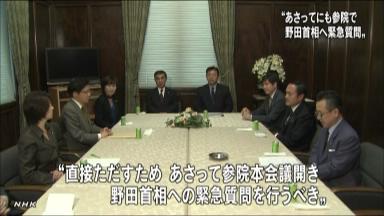 “あさってにも参院で
野田首相へ緊急質問„

“直接ただすため あさって参院本会議開き
野田首相への緊急質問を行うべき„

NHK